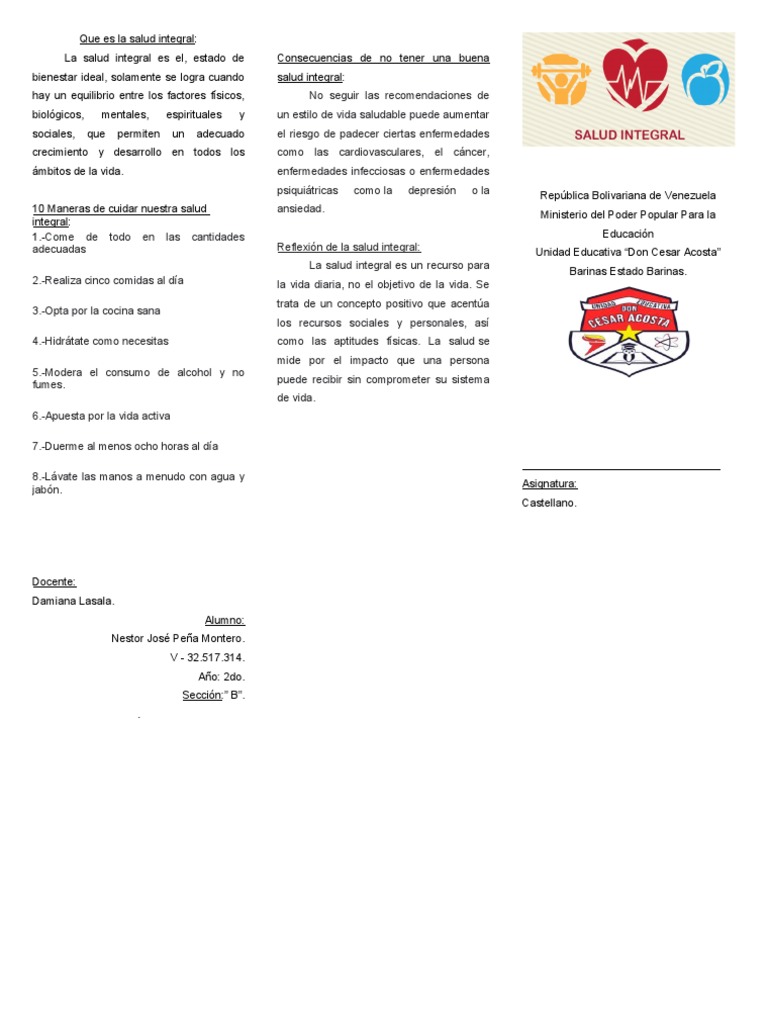 Que es la salud integral:

La salud integral es el, estado de bienestar ideal, solamente se logra cuando hay un equilibrio entre los factores físicos, biológicos, mentales, espirituales y sociales, que permiten un adecuado crecimiento y desarrollo en todos los ámbitos de la vida.

10 Maneras de cuidar nuestra salud integral:

1.-Come de todo en las cantidades adecuadas

2.-Realiza cinco comidas al día

3.-Opta por la cocina sana

4.-Hidrátate como necesitas

5.-Modera el consumo de alcohol y no fumes.

6.-Apuesta por la vida activa

7.-Duerme al menos ocho horas al día

8.-Lávate las manos a menudo con agua y jabón.

Docente:
Damiana Lasala.

Alumno:
Nestor José Peña Montero.
V - 32.517.314.
Año: 2do.
Sección:" B".

Consecuencias de no tener una buena salud integral:

No seguir las recomendaciones de un estilo de vida saludable puede aumentar el riesgo de padecer ciertas enfermedades como las cardiovasculares, el cáncer, enfermedades infecciosas o enfermedades psiquiátricas como la depresión o la ansiedad.

Reflexión de la salud integral:

La salud integral es un recurso para la vida diaria, no el objetivo de la vida. Se trata de un concepto positivo que acentúa los recursos sociales y personales, así como las aptitudes físicas. La salud se mide por el impacto que una persona puede recibir sin comprometer su sistema de vida.

SALUD INTEGRAL

República Bolivariana de Venezuela
Ministerio del Poder Popular Para la Educación
Unidad Educativa "Don Cesar Acosta"
Barinas Estado Barinas.

UNIDAD EDUCATIVA DON CESAR ACOSTA

Asignatura:
Castellano.